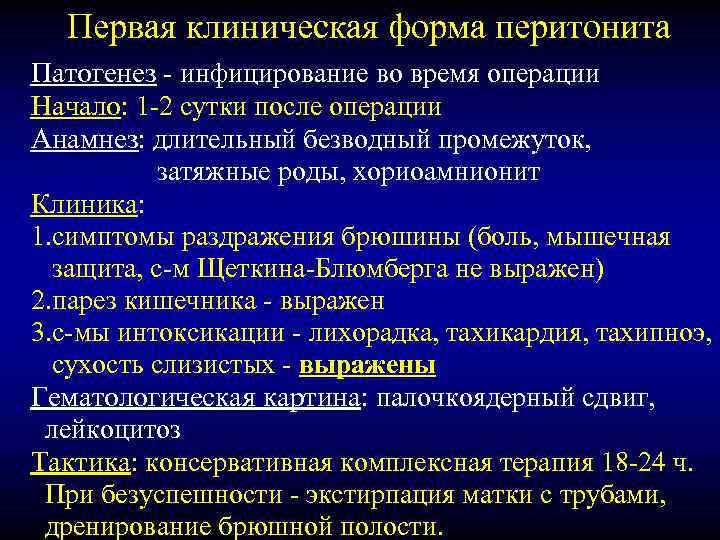 Первая клиническая форма перитонита

Патогенез - инфицирование во время операции

Начало: 1-2 сутки после операции

Анамнез: длительный безводный промежуток, затяжные роды, хориоамнионит

Клиника:

1.симптомы раздражения брюшины (боль, мышечная защита, с-м Щеткина-Блюмберга не выражен)

2.парез кишечника - выражен

3.с-мы интоксикации - лихорадка, тахикардия, тахипноэ, сухость слизистых - выражены

Гематологическая картина: палочкоядерный сдвиг, лейкоцитоз

Тактика: консервативная комплексная терапия 18-24 ч. При безуспешности - экстирпация матки с трубами, дренирование брюшной полости.